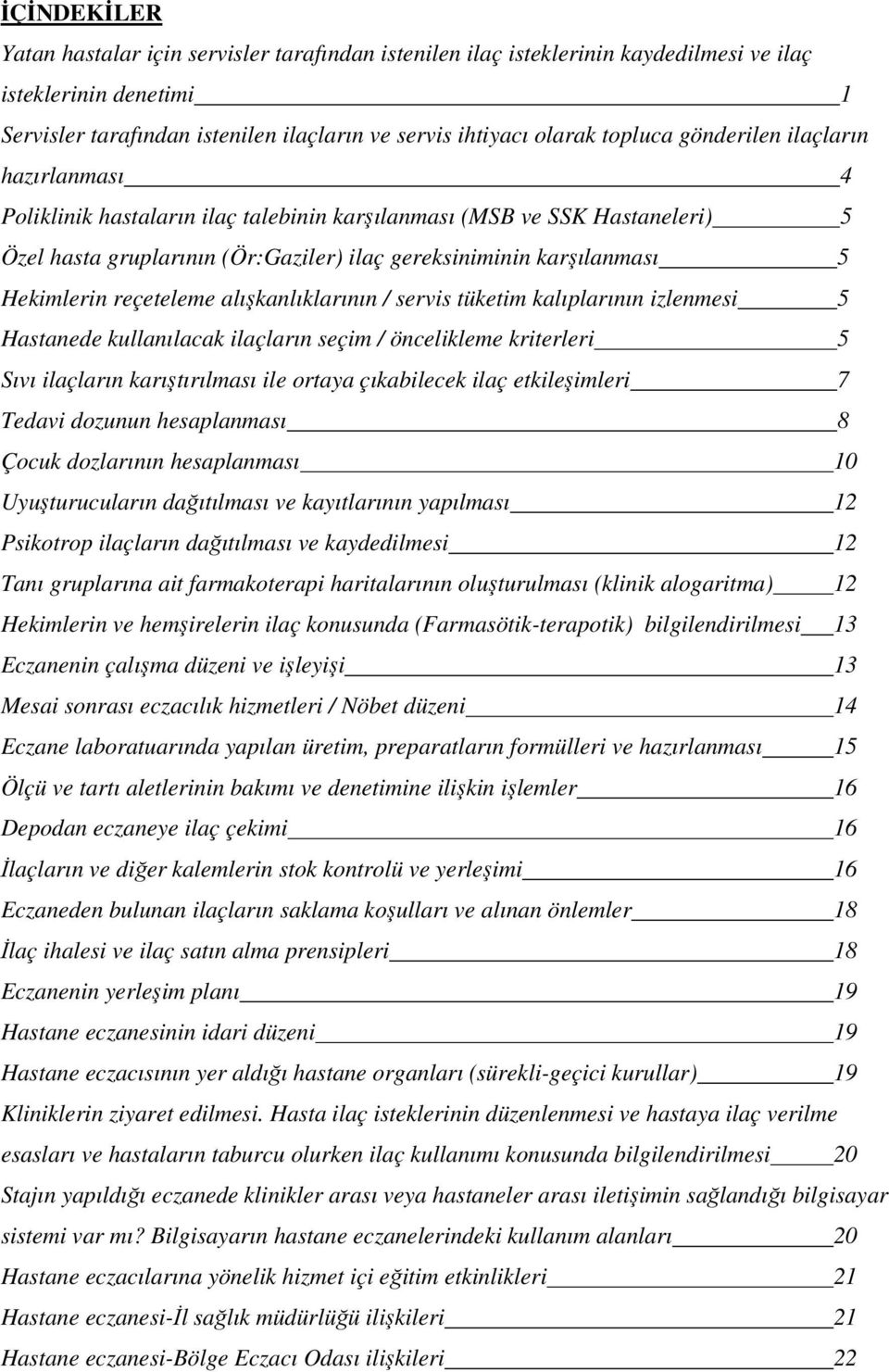 İÇİNDEKİLER

Yatan hastalar için servisler tarafından istenilen ilaç isteklerinin kaydedilmesi ve ilaç isteklerinin denetimi 1

Servisler tarafından istenilen ilaçların ve servis ihtiyacı olarak topluca gönderilen ilaçların hazırlanması 4

Poliklinik hastaların ilaç talebinin karşılanması (MSB ve SSK Hastaneleri) 5

Özel hasta gruplarının (Ör:Gaziler) ilaç gereksiniminin karşılanması 5

Hekimlerin reçeteleme alışkanlıklarının / servis tüketim kalıplarının izlenmesi 5

Hastanede kullanılacak ilaçların seçim / öncelikleme kriterleri 5

Sıvı ilaçların karıştırılması ile ortaya çıkabilecek ilaç etkileşimleri 7

Tedavi dozunun hesaplanması 8

Çocuk dozlarının hesaplanması 10

Uyuşturucuların dağıtılması ve kayıtlarının yapılması 12

Psikotrop ilaçların dağıtılması ve kaydedilmesi 12

Tanı gruplarına ait farmakoterapi haritalarının oluşturulması (klinik alogaritma) 12

Hekimlerin ve hemşirelerin ilaç konusunda (Farmasötik-terapotik) bilgilendirilmesi 13

Eczanenin çalışma düzeni ve işleyişi 13

Mesai sonrası eczacılık hizmetleri / Nöbet düzeni 14

Eczane laboratuarında yapılan üretim, preparatların formülleri ve hazırlanması 15

Ölçü ve tartı aletlerinin bakımı ve denetimine ilişkin işlemler 16

Depodan eczaneye ilaç çekimi 16

İlaçların ve diğer kalemlerin stok kontrolü ve yerleşimi 16

Eczaneden bulunan ilaçların saklama koşulları ve alınan önlemler 18

İlaç ihalesi ve ilaç satın alma prensipleri 18

Eczanenin yerleşim planı 19

Hastane eczanesinin idari düzeni 19

Hastane eczacısının yer aldığı hastane organları (sürekli-geçici kurullar) 19

Kliniklerin ziyaret edilmesi. Hasta ilaç isteklerinin düzenlenmesi ve hastaya ilaç verilme esasları ve hastaların taburcu olurken ilaç kullanımı konusunda bilgilendirilmesi 20

Stajın yapıldığı eczanede klinikler arası veya hastaneler arası iletişimin sağlandığı bilgisayar sistemi var mı? Bilgisayarın hastane eczanelerindeki kullanım alanları 20

Hastane eczacılarına yönelik hizmet içi eğitim etkinlikleri 21

Hastane eczanesi-İl sağlık müdürlüğü ilişkileri 21

Hastane eczanesi-Bölge Eczacı Odası ilişkileri 22